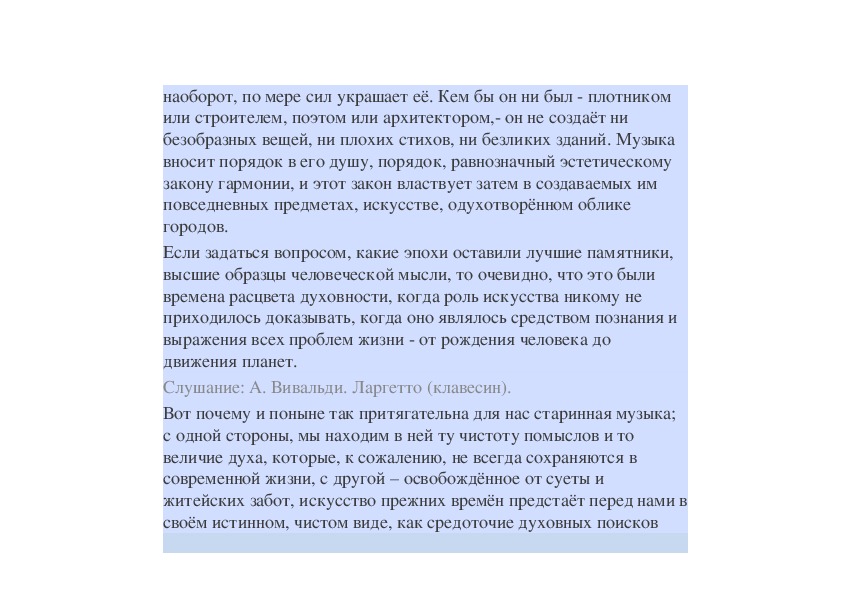 наоборот, по мере сил украшает её. Кем бы он ни был - плотником или строителем, поэтом или архитектором,- он не создаёт ни безобразных вещей, ни плохих стихов, ни безликих зданий. Музыка вносит порядок в его душу, порядок, равнозначный эстетическому закону гармонии, и этот закон властвует затем в создаваемых им повседневных предметах, искусстве, одухотворённом облике городов.

Если задаться вопросом, какие эпохи оставили лучшие памятники, высшие образцы человеческой мысли, то очевидно, что это были времена расцвета духовности, когда роль искусства никому не приходилось доказывать, когда оно являлось средством познания и выражения всех проблем жизни - от рождения человека до движения планет.

Слушание: А. Вивальди. Ларгетто (клавесин).

Вот почему и поныне так притягательна для нас старинная музыка; с одной стороны, мы находим в ней ту чистоту помыслов и то величие духа, которые, к сожалению, не всегда сохраняются в современной жизни, с другой – освобождённое от суеты и житейских забот, искусство прежних времён предстаёт перед нами в своём истинном, чистом виде, как средоточие духовных поисков